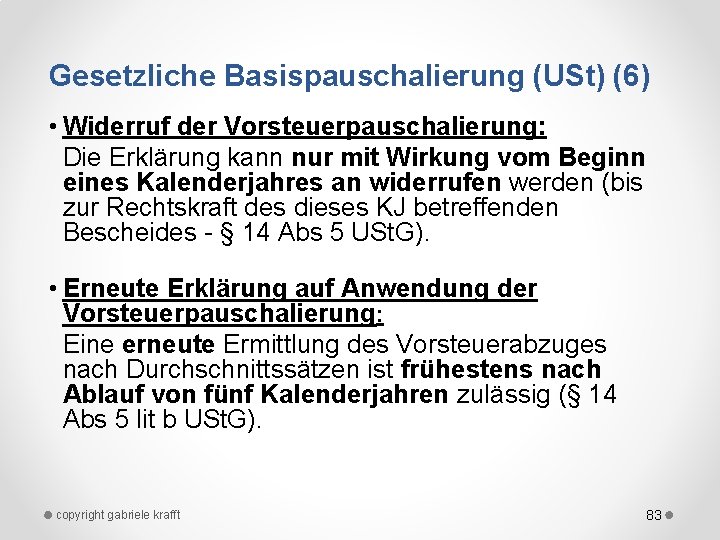 Gesetzliche Basispauschalierung (USt) (6)

• Widerruf der Vorsteuerpauschalierung:
Die Erklärung kann nur mit Wirkung vom Beginn eines Kalenderjahres an widerrufen werden (bis zur Rechtskraft des dieses KJ betreffenden Bescheides - § 14 Abs 5 UStG).

• Erneute Erklärung auf Anwendung der Vorsteuerpauschalierung:
Eine erneute Ermittlung des Vorsteuerabzuges nach Durchschnittssätzen ist frühestens nach Ablauf von fünf Kalenderjahren zulässig (§ 14 Abs 5 lit b UStG).

copyright gabriele krafft

83